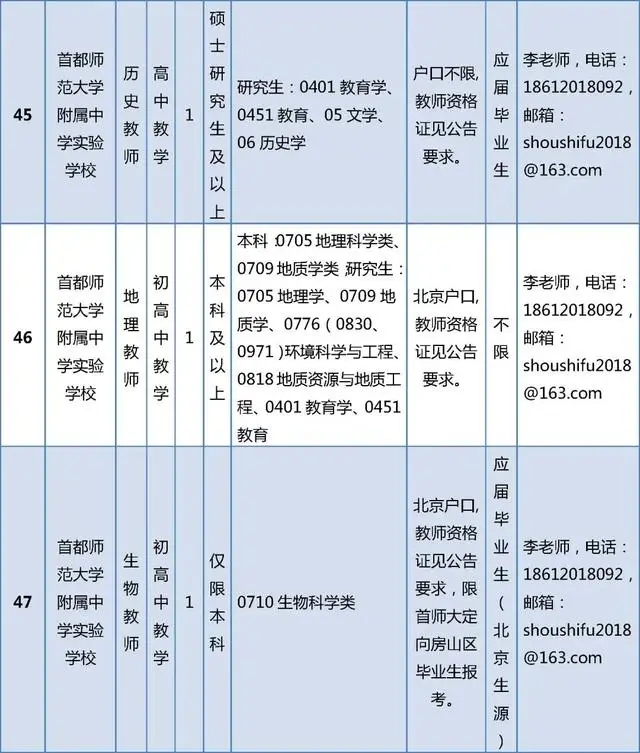 | 45 | 首都师范大学附属中学实验学校 | 历史教师 | 高中教学 | 1 | 硕士研究生及以上 | 研究生：0401 教育学、0451 教育、05 文学、06 历史学 | 户口不限，教师资格证见公告要求。 | 应届毕业生 | 李老师，电话：18612018092，邮箱：shoushifu2018@163.com |
|---|---|---|---|---|---|---|---|---|---|
| 46 | 首都师范大学附属中学实验学校 | 地理教师 | 初高中教学 | 1 | 本科及以上 | 本科 :0705 地理科学类、0709 地质学类 ;研究生：0705 地理学、0709 地质学、0776（0830、0971）环境科学与工程、0818 地质资源与地质工程、0401 教育学、0451 教育 | 北京户口，教师资格证见公告要求。 | 不限 | 李老师，电话：18612018092，邮箱：shoushifu2018@163.com |
| 47 | 首都师范大学附属中学实验学校 | 生物教师 | 初高中教学 | 1 | 仅限本科 | 0710 生物科学类 | 北京户口，教师资格证见公告要求，限首师大定向房山区毕业生报考。 | 应届毕业生（北京生源） | 李老师，电话：18612018092，邮箱：shoushifu2018@163.com |